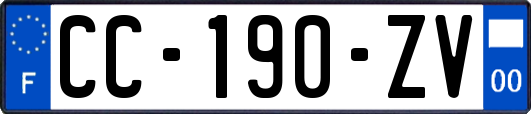 F
CC-190-ZV
00